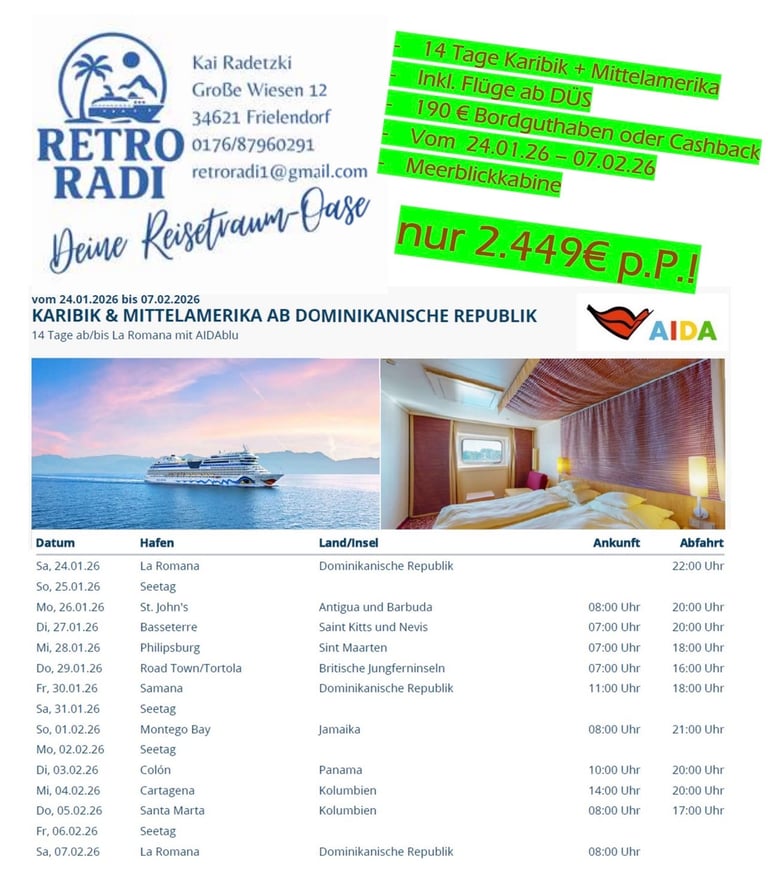 RETRO RADI

Kai Radetzki
Große Wiesen 12
34621 Frielendorf
0176/87960291
retroradi1@gmail.com

Deine Reisetraum-Oase

- 14 Tage Karibik + Mittelamerika
- Inkl. Flüge ab DÜS
- 190 € Bordguthaben oder Cashback
- Vom 24.01.26 – 07.02.26
- Meerblickkabine

nur 2.449€ p.P.!

vom 24.01.2026 bis 07.02.2026
KARIBIK & MITTELAMERIKA AB DOMINIKANISCHE REPUBLIK
14 Tage ab/bis La Romana mit AIDAblu

AIDA

| Datum | Hafen | Land/Insel | Ankunft | Abfahrt |
|---|---|---|---|---|
| Sa, 24.01.26 | La Romana | Dominikanische Republik | | 22:00 Uhr |
| So, 25.01.26 | Seetag | | | |
| Mo, 26.01.26 | St. John's | Antigua und Barbuda | 08:00 Uhr | 20:00 Uhr |
| Di, 27.01.26 | Basseterre | Saint Kitts und Nevis | 07:00 Uhr | 20:00 Uhr |
| Mi, 28.01.26 | Philipsburg | Sint Maarten | 07:00 Uhr | 18:00 Uhr |
| Do, 29.01.26 | Road Town/Tortola | Britische Jungferninseln | 07:00 Uhr | 16:00 Uhr |
| Fr, 30.01.26 | Samana | Dominikanische Republik | 11:00 Uhr | 18:00 Uhr |
| Sa, 31.01.26 | Seetag | | | |
| So, 01.02.26 | Montego Bay | Jamaika | 08:00 Uhr | 21:00 Uhr |
| Mo, 02.02.26 | Seetag | | | |
| Di, 03.02.26 | Colón | Panama | 10:00 Uhr | 20:00 Uhr |
| Mi, 04.02.26 | Cartagena | Kolumbien | 14:00 Uhr | 20:00 Uhr |
| Do, 05.02.26 | Santa Marta | Kolumbien | 08:00 Uhr | 17:00 Uhr |
| Fr, 06.02.26 | Seetag | | | |
| Sa, 07.02.26 | La Romana | Dominikanische Republik | 08:00 Uhr | |